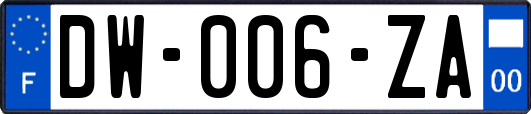 F
DW-006-ZA
00